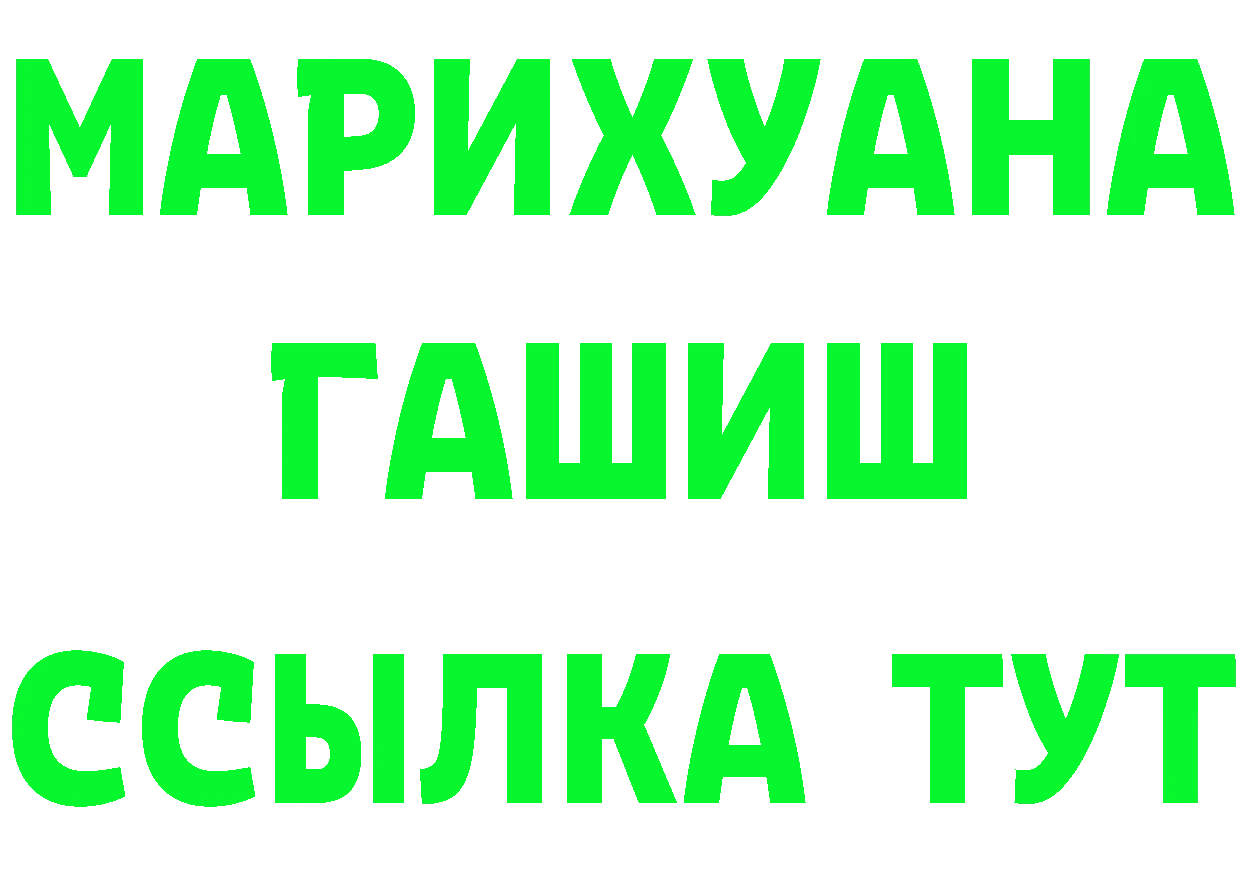 МАРИХУАНА
ГАШИШ
ССЫЛКА ТУТ